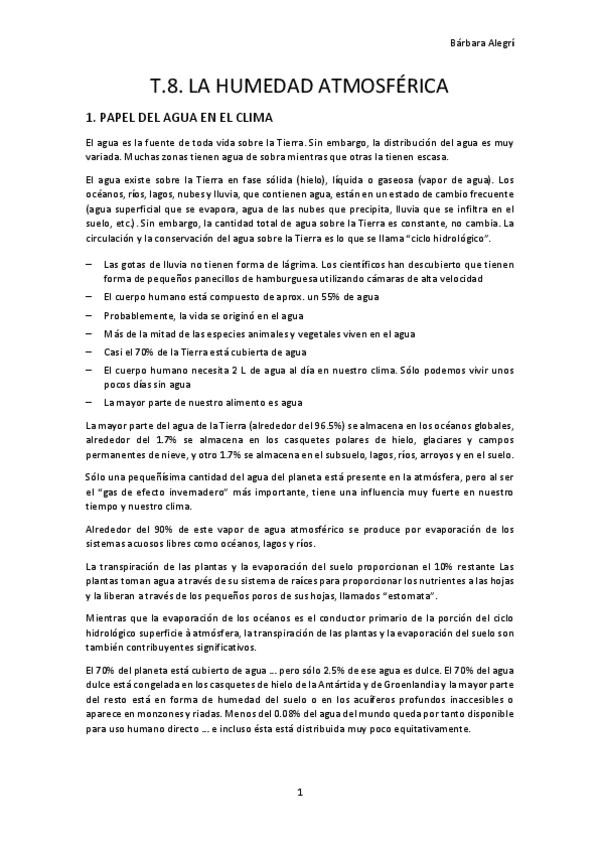 Bárbara Alegri

T.8. LA HUMEDAD ATMOSFÉRICA

1. PAPEL DEL AGUA EN EL CLIMA

El agua es la fuente de toda vida sobre la Tierra. Sin embargo, la distribución del agua es muy variada. Muchas zonas tienen agua de sobra mientras que otras la tienen escasa.

El agua existe sobre la Tierra en fase sólida (hielo), líquida o gaseosa (vapor de agua). Los océanos, ríos, lagos, nubes y lluvia, que contienen agua, están en un estado de cambio frecuente (agua superficial que se evapora, agua de las nubes que precipita, lluvia que se infiltra en el suelo, etc.). Sin embargo, la cantidad total de agua sobre la Tierra es constante, no cambia. La circulación y la conservación del agua sobre la Tierra es lo que se llama "ciclo hidrológico".

– Las gotas de lluvia no tienen forma de lágrima. Los científicos han descubierto que tienen forma de pequeños panecillos de hamburguesa utilizando cámaras de alta velocidad
– El cuerpo humano está compuesto de aprox. un 55% de agua
– Probablemente, la vida se originó en el agua
– Más de la mitad de las especies animales y vegetales viven en el agua
– Casi el 70% de la Tierra está cubierta de agua
– El cuerpo humano necesita 2 L de agua al día en nuestro clima. Sólo podemos vivir unos pocos días sin agua
– La mayor parte de nuestro alimento es agua

La mayor parte del agua de la Tierra (alrededor del 96.5%) se almacena en los océanos globales, alrededor del 1.7% se almacena en los casquetes polares de hielo, glaciares y campos permanentes de nieve, y otro 1.7% se almacena en el subsuelo, lagos, ríos, arroyos y en el suelo.

Sólo una pequeñísima cantidad del agua del planeta está presente en la atmósfera, pero al ser el "gas de efecto invernadero" más importante, tiene una influencia muy fuerte en nuestro tiempo y nuestro clima.

Alrededor del 90% de este vapor de agua atmosférico se produce por evaporación de los sistemas acuosos libres como océanos, lagos y ríos.

La transpiración de las plantas y la evaporación del suelo proporcionan el 10% restante Las plantas toman agua a través de su sistema de raíces para proporcionar los nutrientes a las hojas y la liberan a través de los pequeños poros de sus hojas, llamados "estomata".

Mientras que la evaporación de los océanos es el conductor primario de la porción del ciclo hidrológico superficie à atmósfera, la transpiración de las plantas y la evaporación del suelo son también contribuyentes significativos.

El 70% del planeta está cubierto de agua ... pero sólo 2.5% de ese agua es dulce. El 70% del agua dulce está congelada en los casquetes de hielo de la Antártida y de Groenlandia y la mayor parte del resto está en forma de humedad del suelo o en los acuíferos profundos inaccesibles o aparece en monzones y riadas. Menos del 0.08% del agua del mundo queda por tanto disponible para uso humano directo ... e incluso ésta está distribuida muy poco equitativamente.

1